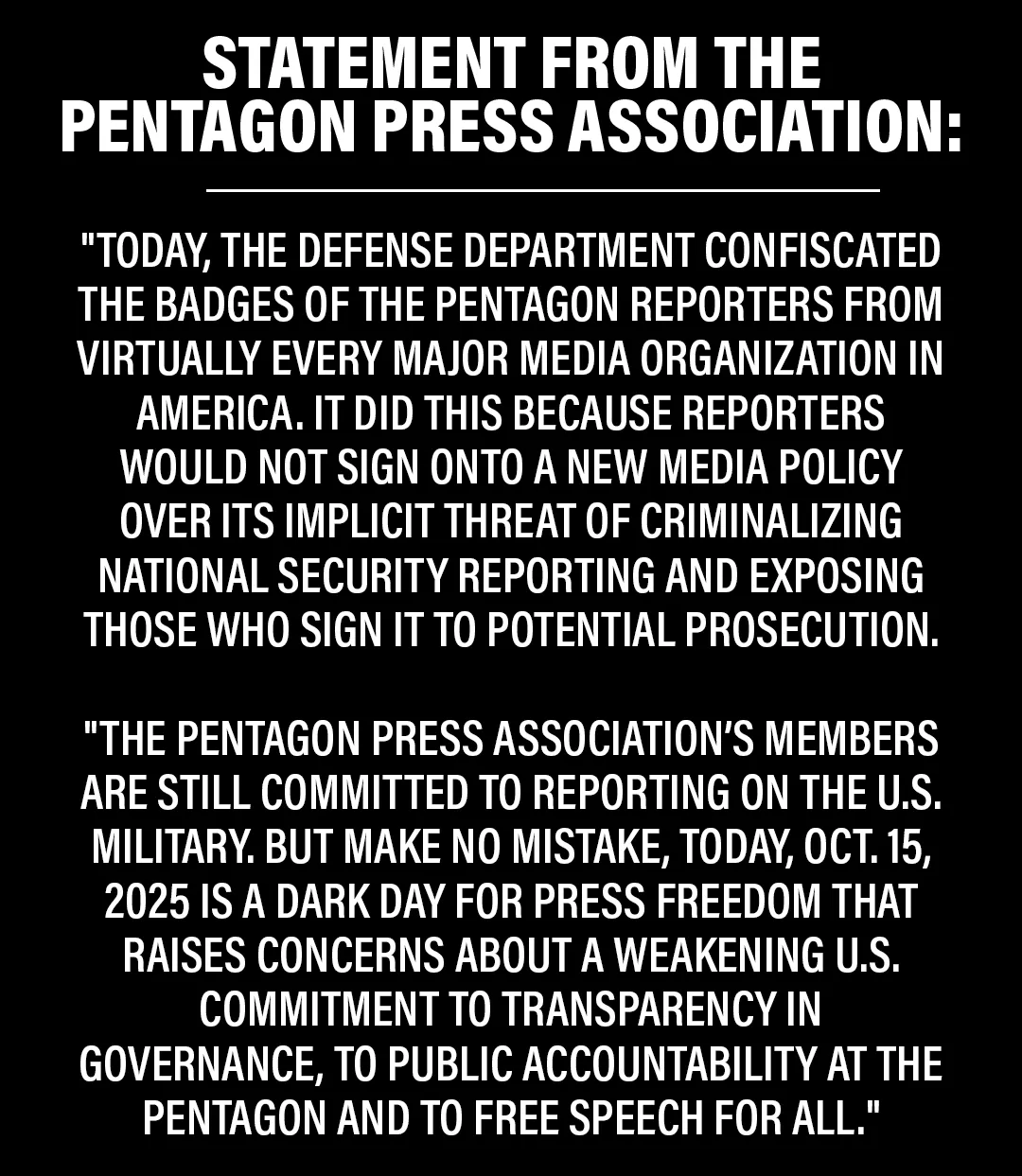 STATEMENT FROM THE PENTAGON PRESS ASSOCIATION:

"TODAY, THE DEFENSE DEPARTMENT CONFISCATED THE BADGES OF THE PENTAGON REPORTERS FROM VIRTUALLY EVERY MAJOR MEDIA ORGANIZATION IN AMERICA. IT DID THIS BECAUSE REPORTERS WOULD NOT SIGN ONTO A NEW MEDIA POLICY OVER ITS IMPLICIT THREAT OF CRIMINALIZING NATIONAL SECURITY REPORTING AND EXPOSING THOSE WHO SIGN IT TO POTENTIAL PROSECUTION.

"THE PENTAGON PRESS ASSOCIATION'S MEMBERS ARE STILL COMMITTED TO REPORTING ON THE U.S. MILITARY. BUT MAKE NO MISTAKE, TODAY, OCT. 15, 2025 IS A DARK DAY FOR PRESS FREEDOM THAT RAISES CONCERNS ABOUT A WEAKENING U.S. COMMITMENT TO TRANSPARENCY IN GOVERNANCE, TO PUBLIC ACCOUNTABILITY AT THE PENTAGON AND TO FREE SPEECH FOR ALL."